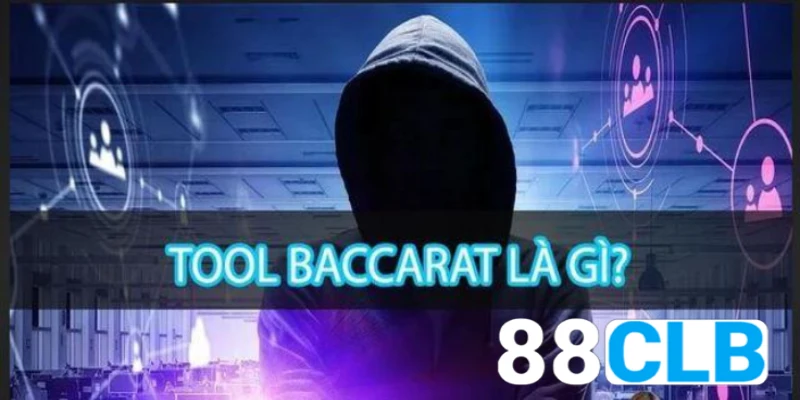 TOOL BACCARAT LÀ GÌ?

88CLB